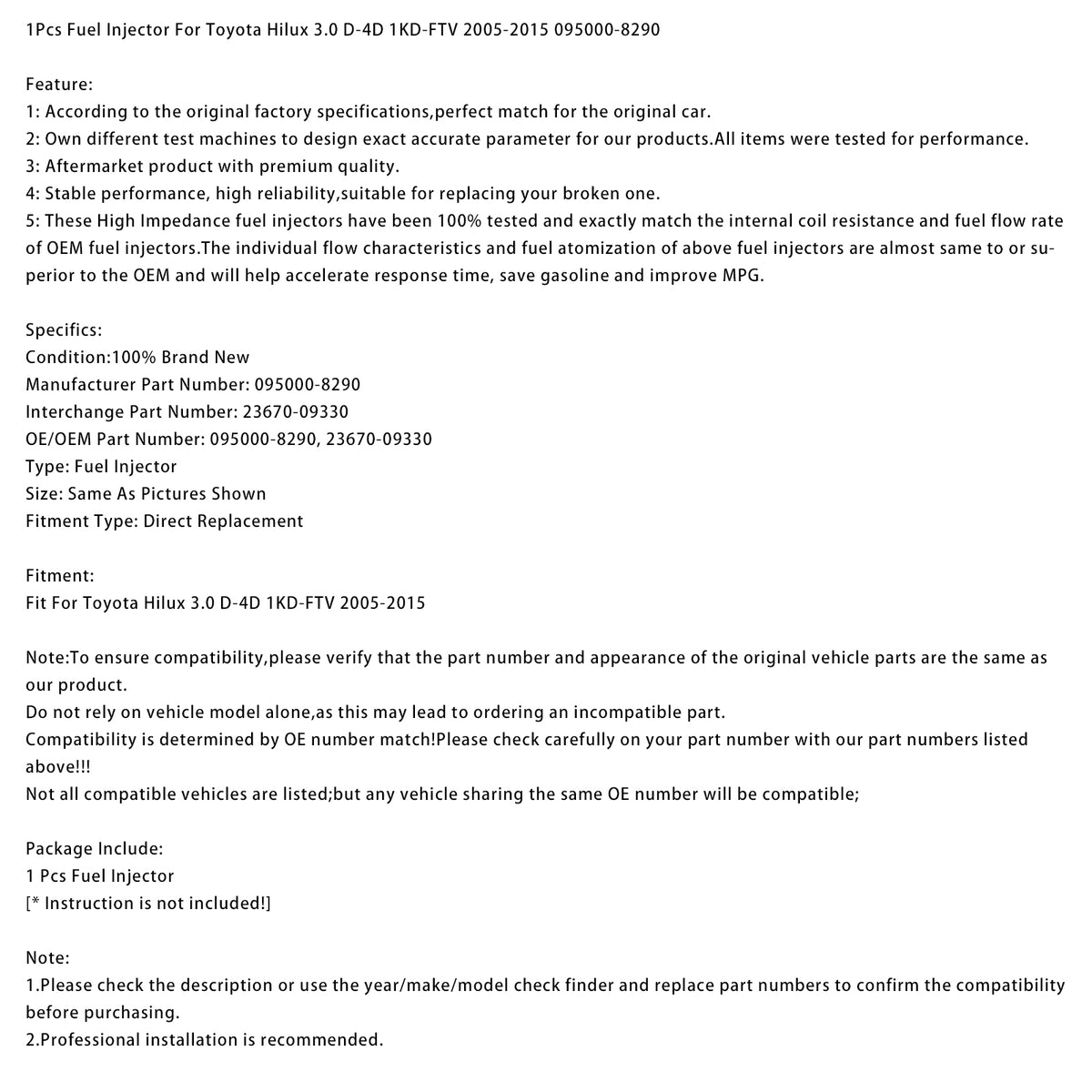 1Pcs Fuel Injector For Toyota Hilux 3.0 D-4D 1KD-FTV 2005-2015 095000-8290

Feature:
1: According to the original factory specifications,perfect match for the original car.
2: Own different test machines to design exact accurate parameter for our products.All items were tested for performance.
3: Aftermarket product with premium quality.
4: Stable performance, high reliability,suitable for replacing your broken one.
5: These High Impedance fuel injectors have been 100% tested and exactly match the internal coil resistance and fuel flow rate of OEM fuel injectors.The individual flow characteristics and fuel atomization of above fuel injectors are almost same to or superior to the OEM and will help accelerate response time, save gasoline and improve MPG.

Specifics:
Condition:100% Brand New
Manufacturer Part Number: 095000-8290
Interchange Part Number: 23670-09330
OE/OEM Part Number: 095000-8290, 23670-09330
Type: Fuel Injector
Size: Same As Pictures Shown
Fitment Type: Direct Replacement

Fitment:
Fit For Toyota Hilux 3.0 D-4D 1KD-FTV 2005-2015

Note:To ensure compatibility,please verify that the part number and appearance of the original vehicle parts are the same as our product.
Do not rely on vehicle model alone,as this may lead to ordering an incompatible part.
Compatibility is determined by OE number match!Please check carefully on your part number with our part numbers listed above!!!
Not all compatible vehicles are listed;but any vehicle sharing the same OE number will be compatible;

Package Include:
1 Pcs Fuel Injector
[* Instruction is not included!]

Note:
1.Please check the description or use the year/make/model check finder and replace part numbers to confirm the compatibility before purchasing.
2.Professional installation is recommended.